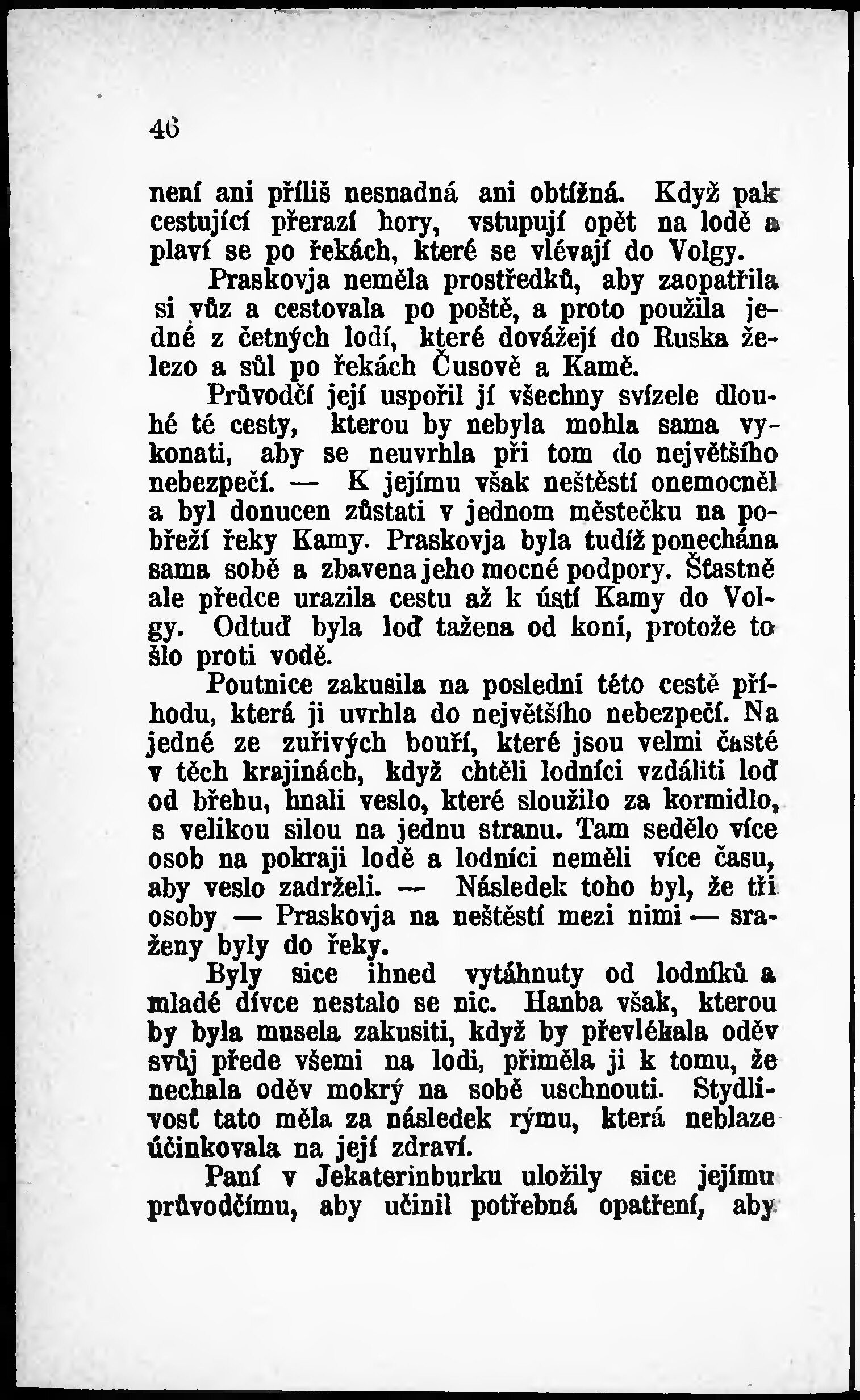 46

není ani příliš nesnadná ani obtížná. Když pak cestující přerazí hory, vstupují opět na lodě a plaví se po řekách, které se vlévají do Volgy.

Praskovja neměla prostředků, aby zaopatřila si vůz a cestovala po poště, a proto použila jedné z četných lodí, které dovážejí do Ruska železo a sůl po řekách Čusově a Kamě.

Průvodčí její uspořil jí všechny svízele dlouhé té cesty, kterou by nebyla mohla sama vykonati, aby se neuvrhla při tom do největšího nebezpečí. — K jejímu však neštěstí onemocněl a byl donucen zůstati v jednom městečku na pobřeží řeky Kamy. Praskovja byla tudíž ponechána sama sobě a zbavena jeho mocné podpory. Šťastně ale předce urazila cestu až k ústí Kamy do Volgy. Odtuď byla loď tažena od koní, protože to šlo proti vodě.

Poutnice zakusila na poslední této cestě příhodu, která ji uvrhla do největšího nebezpečí. Na jedné ze zuřivých bouří, které jsou velmi časté v těch krajinách, když chtěli lodníci vzdáliti loď od břehu, hnali veslo, které sloužilo za kormidlo, s velikou silou na jednu stranu. Tam sedělo více osob na pokraji lodě a lodníci neměli více času, aby veslo zadrželi. — Následek toho byl, že tři osoby — Praskovja na neštěstí mezi nimi — sraženy byly do řeky.

Byly sice ihned vytáhnuty od lodníků a mladé dívce nestalo se nic. Hanba však, kterou by byla musela zakusiti, když by převlékala oděv svůj přede všemi na lodi, přiměla ji k tomu, že nechala oděv mokrý na sobě uschnouti. Stydlivosť tato měla za následek rýmu, která neblaze účinkovala na její zdraví.

Paní v Jekaterinburku uložily sice jejímu průvodčímu, aby učinil potřebná opatření, aby